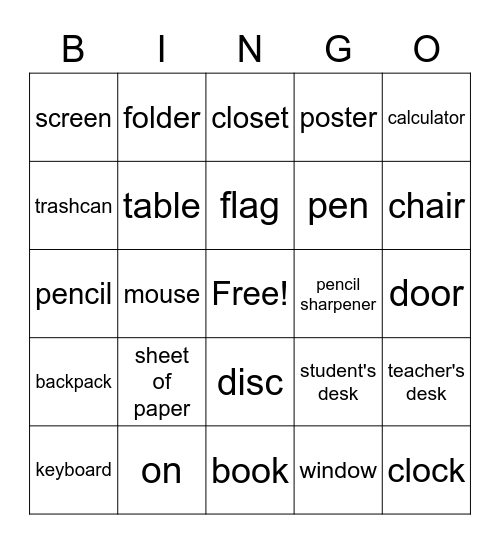 | B | I | N | G | O |
|---|---|---|---|---|
| screen | folder | closet | poster | calculator |
| trashcan | table | flag | pen | chair |
| pencil | mouse | Free! | pencil sharpener | door |
| backpack | sheet of paper | disc | student's desk | teacher's desk |
| keyboard | on | book | window | clock |